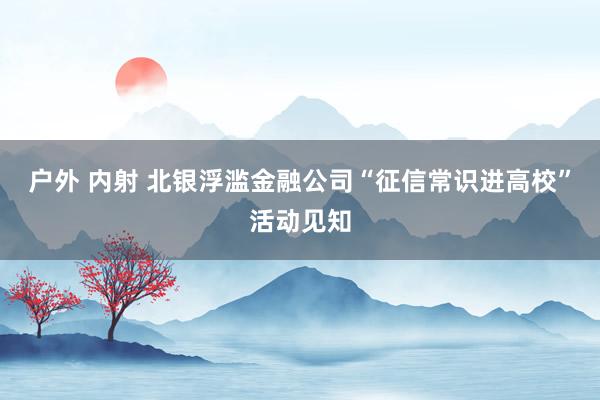 户外 内射 北银浮滥金融公司“征信常识进高校”活动见知